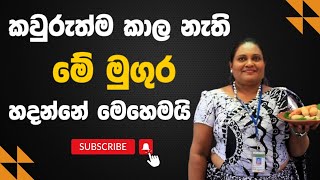 කවුරුත්ම කාල නැති

මේ මුගුර

හදන්නේ මෙහෙමයි

SUBSCRIBE